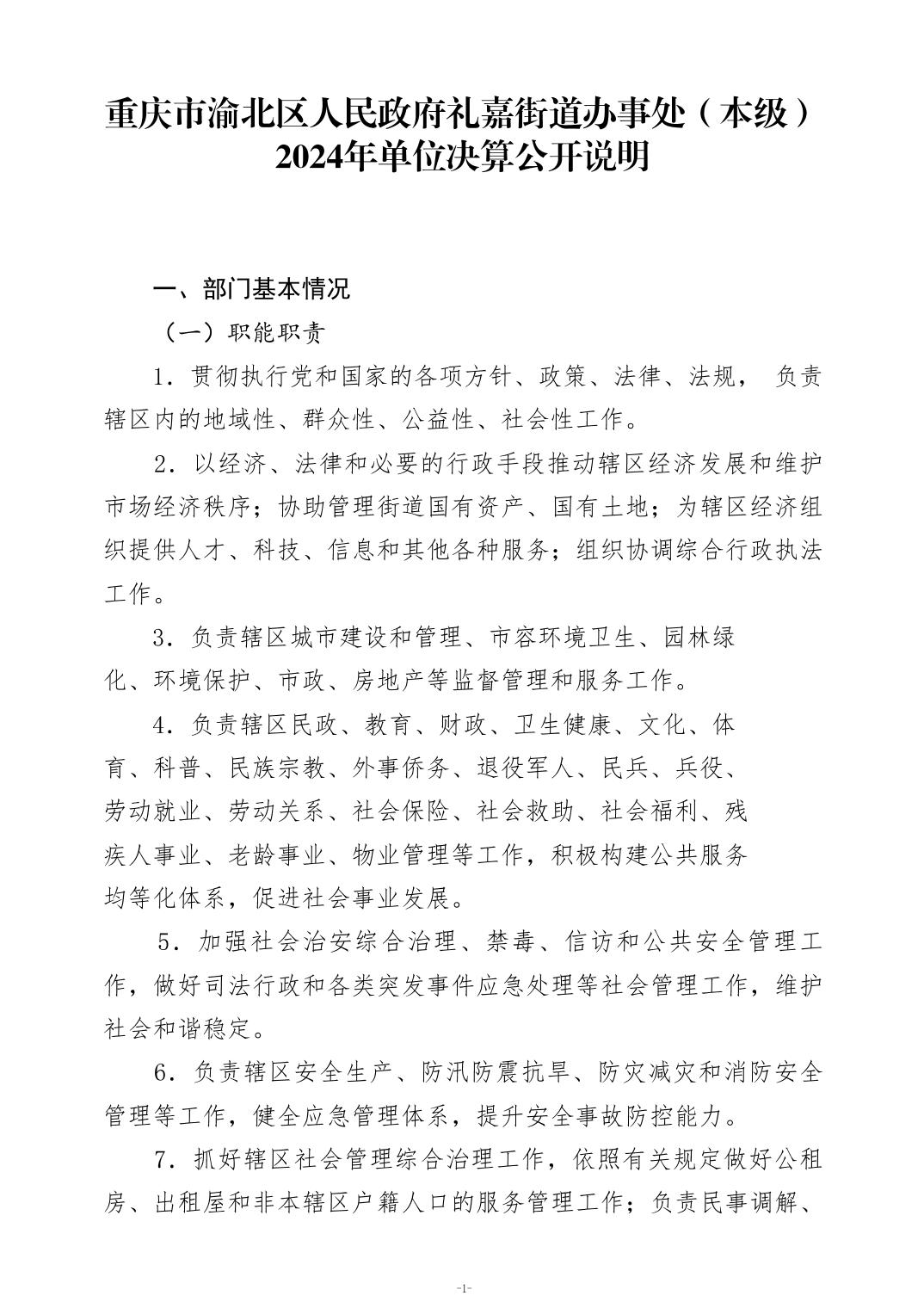 重庆市渝北区人民政府礼嘉街道办事处（本级）2024年单位决算公开说明

一、部门基本情况

（一）职能职责

1．贯彻执行党和国家的各项方针、政策、法律、法规， 负责辖区内的地域性、群众性、公益性、社会性工作。

2．以经济、法律和必要的行政手段推动辖区经济发展和维护市场经济秩序；协助管理街道国有资产、国有土地；为辖区经济组织提供人才、科技、信息和其他各种服务；组织协调综合行政执法工作。

3．负责辖区城市建设和管理、市容环境卫生、园林绿化、环境保护、市政、房地产等监督管理和服务工作。

4．负责辖区民政、教育、财政、卫生健康、文化、体育、科普、民族宗教、外事侨务、退役军人、民兵、兵役、劳动就业、劳动关系、社会保险、社会救助、社会福利、残疾人事业、老龄事业、物业管理等工作，积极构建公共服务均等化体系，促进社会事业发展。

5．加强社会治安综合治理、禁毒、信访和公共安全管理工作，做好司法行政和各类突发事件应急处理等社会管理工作，维护社会和谐稳定。

6．负责辖区安全生产、防汛防震抗旱、防灾减灾和消防安全管理等工作，健全应急管理体系，提升安全事故防控能力。

7．抓好辖区社会管理综合治理工作，依照有关规定做好公租房、出租屋和非本辖区户籍人口的服务管理工作；负责民事调解、

-1-